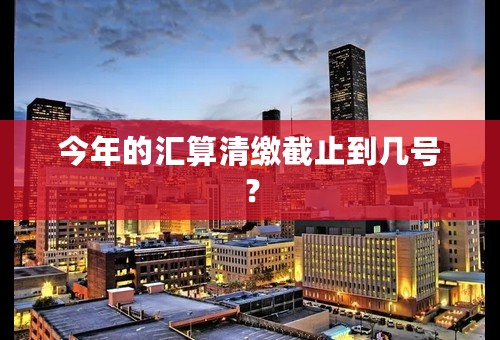 今年的汇算清缴截止到几号？